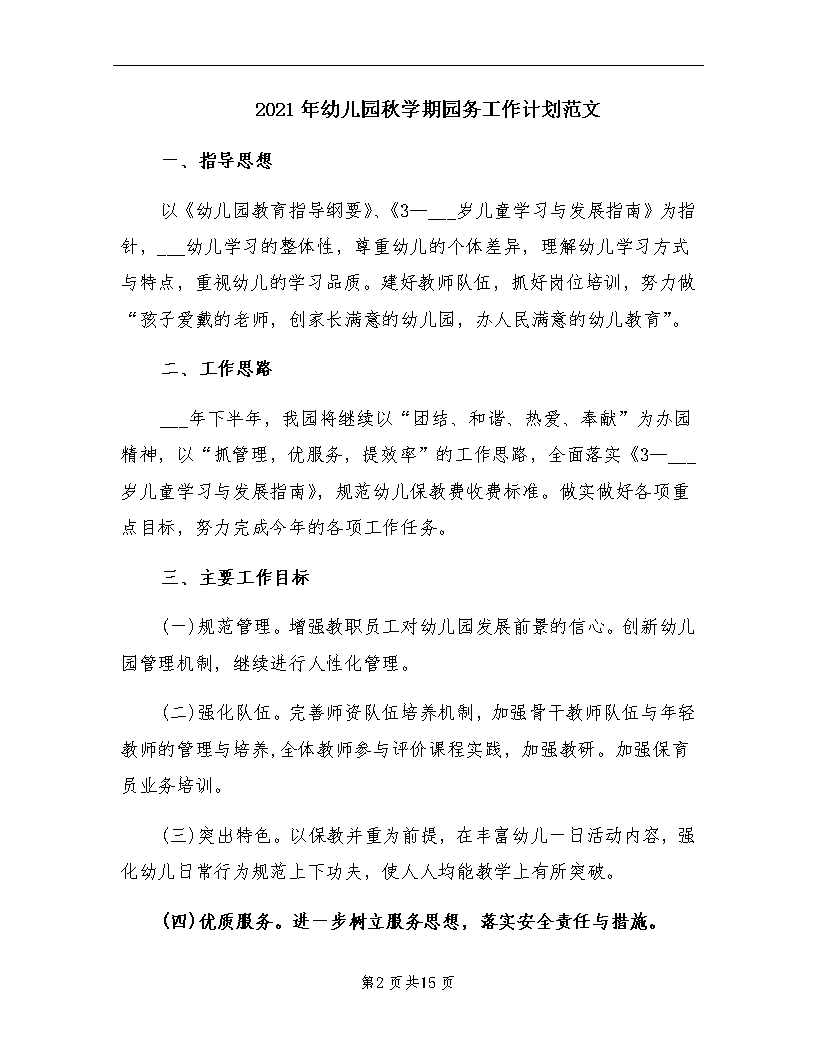 2021年幼儿园秋学期园务工作计划范文

一、指导思想

以《幼儿园教育指导纲要》、《3—___岁儿童学习与发展指南》为指针，___幼儿学习的整体性，尊重幼儿的个体差异，理解幼儿学习方式与特点，重视幼儿的学习品质。建好教师队伍，抓好岗位培训，努力做“孩子爱戴的老师，创家长满意的幼儿园，办人民满意的幼儿教育”。

二、工作思路

___年下半年，我园将继续以“团结、和谐、热爱、奉献”为办园精神，以“抓管理，优服务，提效率”的工作思路，全面落实《3—___岁儿童学习与发展指南》，规范幼儿保教费收费标准。做实做好各项重点目标，努力完成今年的各项工作任务。

三、主要工作目标

(一)规范管理。增强教职员工对幼儿园发展前景的信心。创新幼儿园管理机制，继续进行人性化管理。

(二)强化队伍。完善师资队伍培养机制，加强骨干教师队伍与年轻教师的管理与培养，全体教师参与评价课程实践，加强教研。加强保育员业务培训。

(三)突出特色。以保教并重为前提，在丰富幼儿一日活动内容，强化幼儿日常行为规范上下功夫，使人人均能教学上有所突破。

(四)优质服务。进一步树立服务思想，落实安全责任与措施。

第2页共15页